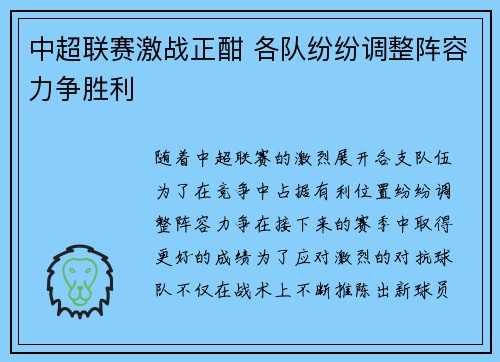 中超联赛激战正酣 各队纷纷调整阵容力争胜利

随着中超联赛的激烈展开各支队伍为了在竞争中占据有利位置纷纷调整阵容力争在接下来的赛季中取得更好的成绩为了应对激烈的对抗球队不仅在战术上不断推陈出新球员